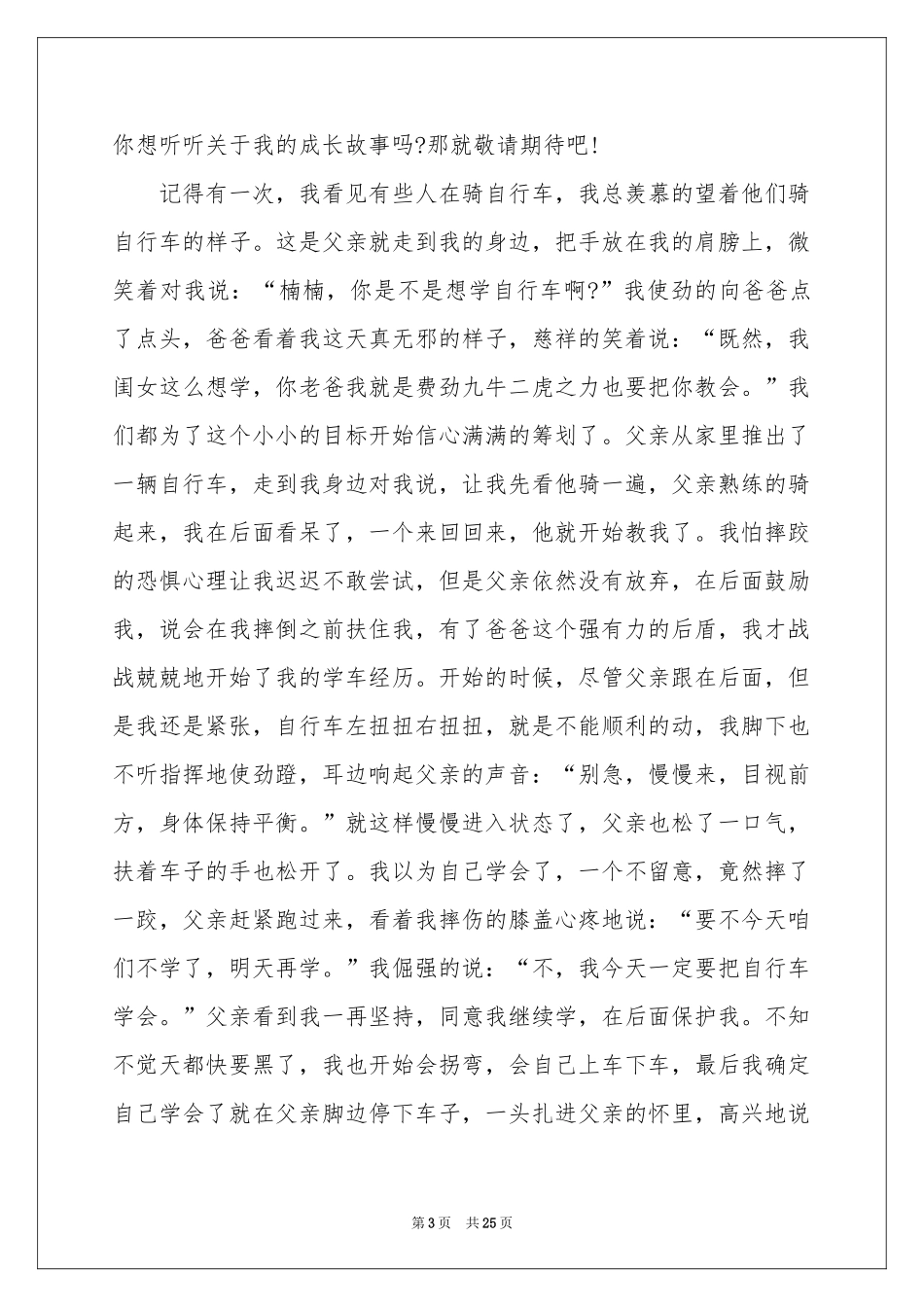 你想听听关于我的成长故事吗?那就敬请期待吧!

记得有一次，我看见有些人在骑自行车，我总羡慕的望着他们骑自行车的样子。这是父亲就走到我的身边，把手放在我的肩膀上，微笑着对我说：“楠楠，你是不是想学自行车啊?”我使劲的向爸爸点了点头，爸爸看着我这天真无邪的样子，慈祥的笑着说：“既然，我闺女这么想学，你老爸我就是费劲九牛二虎之力也要把你教会。”我们都为了这个小小的目标开始信心满满的筹划了。父亲从家里推出了一辆自行车，走到我身边对我说，让我先看他骑一遍，父亲熟练的骑起来，我在后面看呆了，一个来回回来，他就开始教我了。我怕摔跤的恐惧心理让我迟迟不敢尝试，但是父亲依然没有放弃，在后面鼓励我，说会在我摔倒之前扶住我，有了爸爸这个强有力的后盾，我才战战兢兢地开始了我的学车经历。开始的时候，尽管父亲跟在后面，但是我还是紧张，自行车左扭扭右扭扭，就是不能顺利的动，我脚下也不听指挥地使劲蹬，耳边响起父亲的声音：“别急，慢慢来，目视前方，身体保持平衡。”就这样慢慢进入状态了，父亲也松了一口气，扶着车子的手也松开了。我以为自己学会了，一个不留意，竟然摔了一跤，父亲赶紧跑过来，看着我摔伤的膝盖心疼地说：“要不今天咱们不学了，明天再学。”我倔强的说：“不，我今天一定要把自行车学会。”父亲看到我一再坚持，同意我继续学，在后面保护我。不知不觉天都快要黑了，我也开始会拐弯，会自己上车下车，最后我确定自己学会了就在父亲脚边停下车子，一头扎进父亲的怀里，高兴地说

第3页　共25页